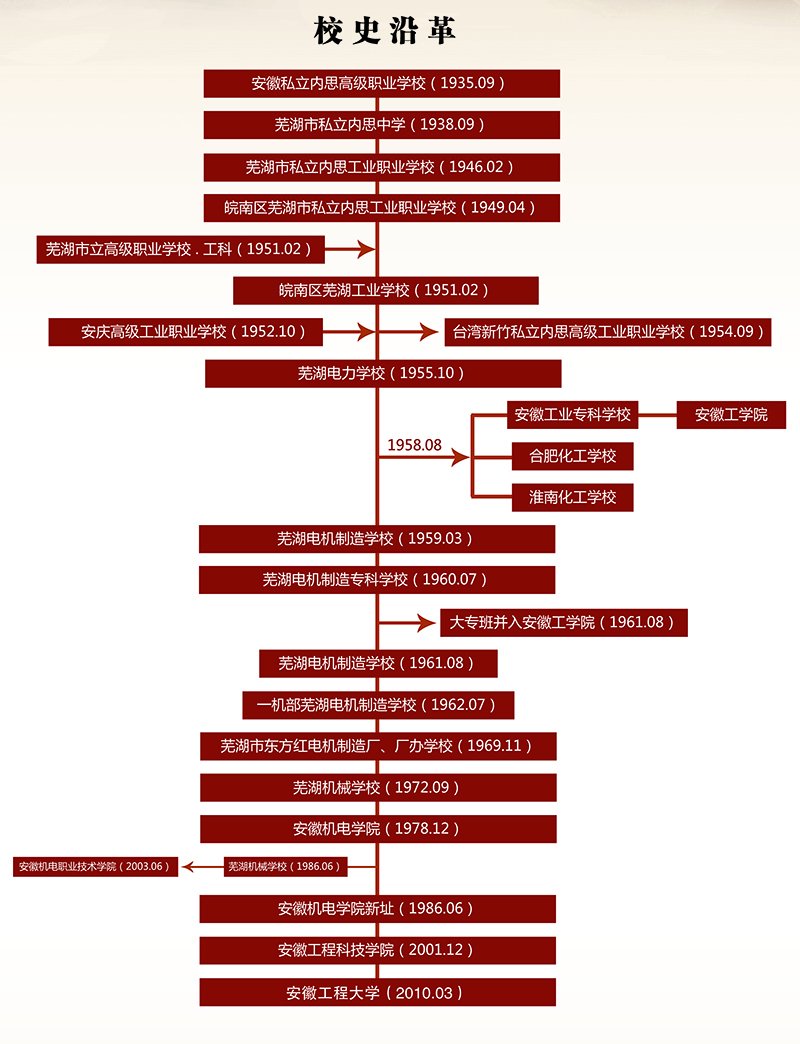 校史沿革

安徽私立内思高级职业学校（1935.09）

芜湖市私立内思中学（1938.09）

芜湖市私立内思工业职业学校（1946.02）

皖南区芜湖市私立内思工业职业学校（1949.04）

芜湖市立高级职业学校．工科（1951.02）

皖南区芜湖工业学校（1951.02）

安庆高级工业职业学校（1952.10）

台湾新竹私立内思高级工业职业学校（1954.09）

芜湖电力学校（1955.10）

1958.08

安徽工业专科学校

安徽工学院

合肥化工学校

淮南化工学校

芜湖电机制造学校（1959.03）

芜湖电机制造专科学校（1960.07）

大专班并入安徽工学院（1961.08）

芜湖电机制造学校（1961.08）

一机部芜湖电机制造学校（1962.07）

芜湖市东方红电机制造厂、厂办学校（1969.11）

芜湖机械学校（1972.09）

安徽机电学院（1978.12）

安徽机电职业技术学院（2003.06）

芜湖机械学校（1986.06）

安徽机电学院新址（1986.06）

安徽工程科技学院（2001.12）

安徽工程大学（2010.03）